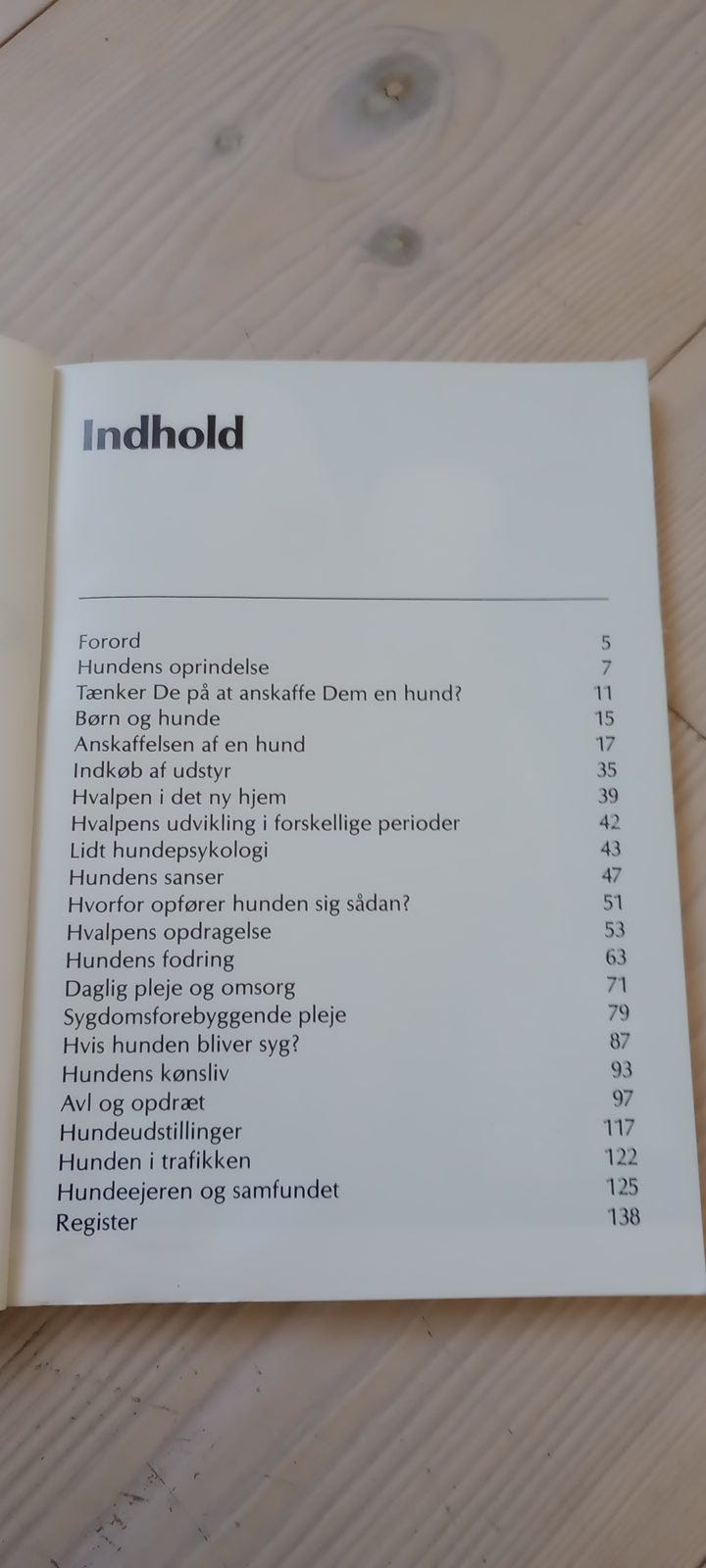 Indhold

| | |
|---|---|
| Forord | 5 |
| Hundens oprindelse | 7 |
| Tænker De på at anskaffe Dem en hund? | 11 |
| Børn og hunde | 15 |
| Anskaffelsen af en hund | 17 |
| Indkøb af udstyr | 35 |
| Hvalpen i det ny hjem | 39 |
| Hvalpens udvikling i forskellige perioder | 42 |
| Lidt hundepsykologi | 43 |
| Hundens sanser | 47 |
| Hvorfor opfører hunden sig sådan? | 51 |
| Hvalpens opdragelse | 53 |
| Hundens fodring | 63 |
| Daglig pleje og omsorg | 71 |
| Sygdomsforebyggende pleje | 79 |
| Hvis hunden bliver syg? | 87 |
| Hundens kønsliv | 93 |
| Avl og opdræt | 97 |
| Hundeudstillinger | 117 |
| Hunden i trafikken | 122 |
| Hundeejeren og samfundet | 125 |
| Register | 138 |